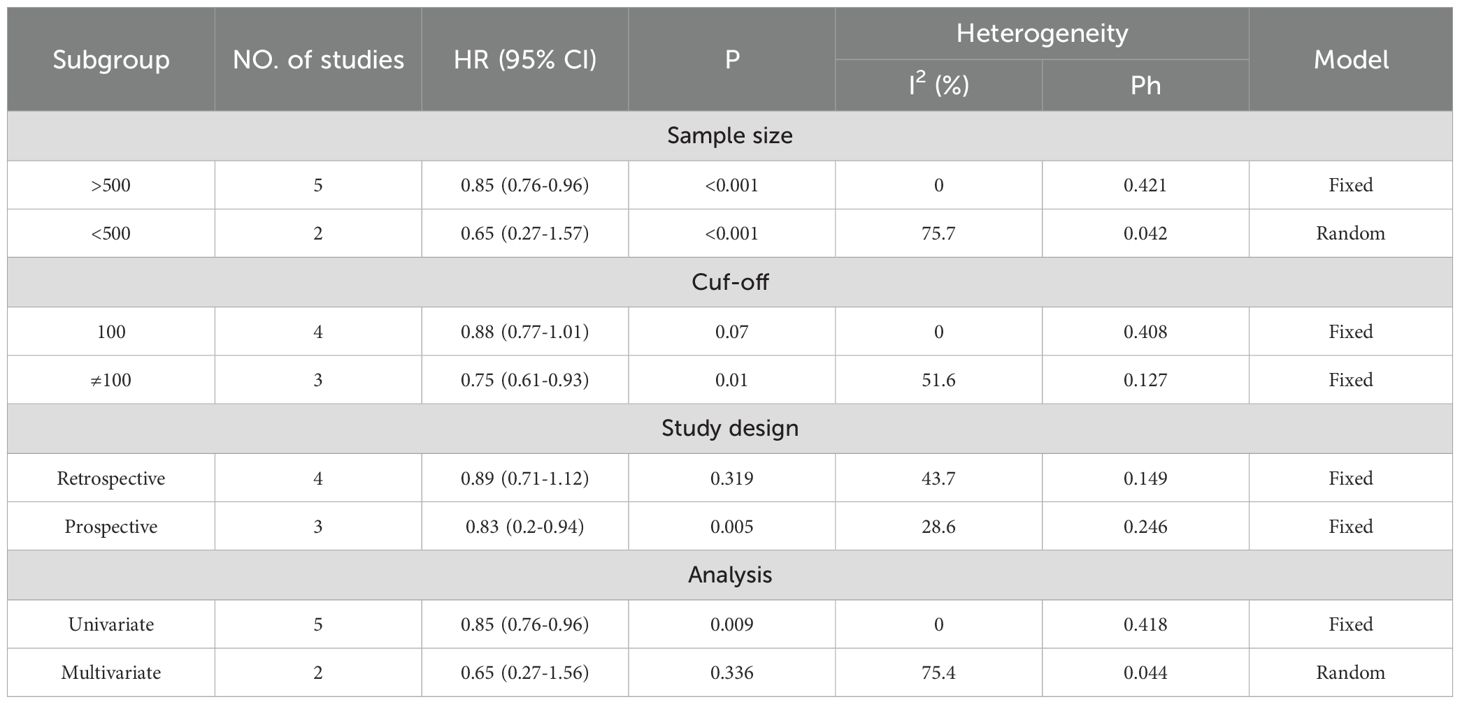 | Subgroup | NO. of studies | HR (95% CI) | P | Heterogeneity $I^2$ (%) | Heterogeneity Ph | Model |
|---|---|---|---|---|---|---|
| Sample size | | | | | | |
| >500 | 5 | 0.85 (0.76-0.96) | <0.001 | 0 | 0.421 | Fixed |
| <500 | 2 | 0.65 (0.27-1.57) | <0.001 | 75.7 | 0.042 | Random |
| Cuf-off | | | | | | |
| 100 | 4 | 0.88 (0.77-1.01) | 0.07 | 0 | 0.408 | Fixed |
| ≠100 | 3 | 0.75 (0.61-0.93) | 0.01 | 51.6 | 0.127 | Fixed |
| Study design | | | | | | |
| Retrospective | 4 | 0.89 (0.71-1.12) | 0.319 | 43.7 | 0.149 | Fixed |
| Prospective | 3 | 0.83 (0.2-0.94) | 0.005 | 28.6 | 0.246 | Fixed |
| Analysis | | | | | | |
| Univariate | 5 | 0.85 (0.76-0.96) | 0.009 | 0 | 0.418 | Fixed |
| Multivariate | 2 | 0.65 (0.27-1.56) | 0.336 | 75.4 | 0.044 | Random |